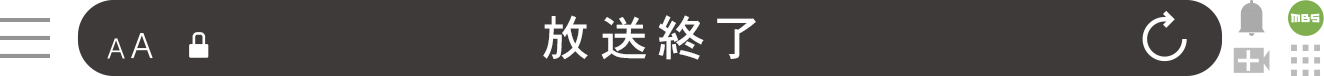 AA
放送終了
MBS